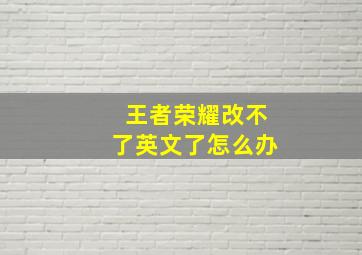 王者荣耀改不了英文了怎么办